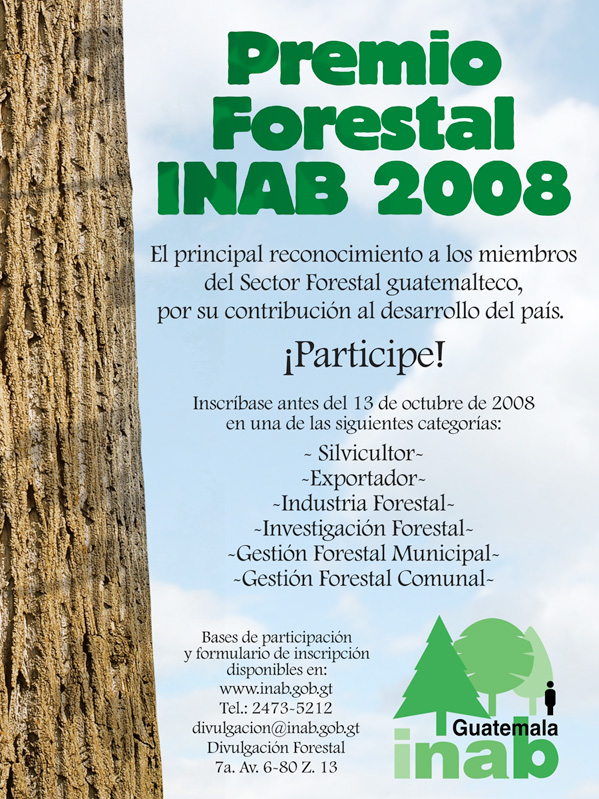 Premio Forestal INAB 2008

El principal reconocimiento a los miembros del Sector Forestal guatemalteco, por su contribución al desarrollo del país.

¡Participe!

Inscríbase antes del 13 de octubre de 2008 en una de las siguientes categorías:

~ Silvicultor~
~Exportador~
~Industria Forestal~
~Investigación Forestal~
~Gestión Forestal Municipal~
~Gestión Forestal Comunal~

Bases de participación y formulario de inscripción disponibles en:
www.inab.gob.gt
Tel.: 2473-5212
divulgacion@inab.gob.gt
Divulgación Forestal
7a. Av. 6-80 Z. 13

Guatemala
inab